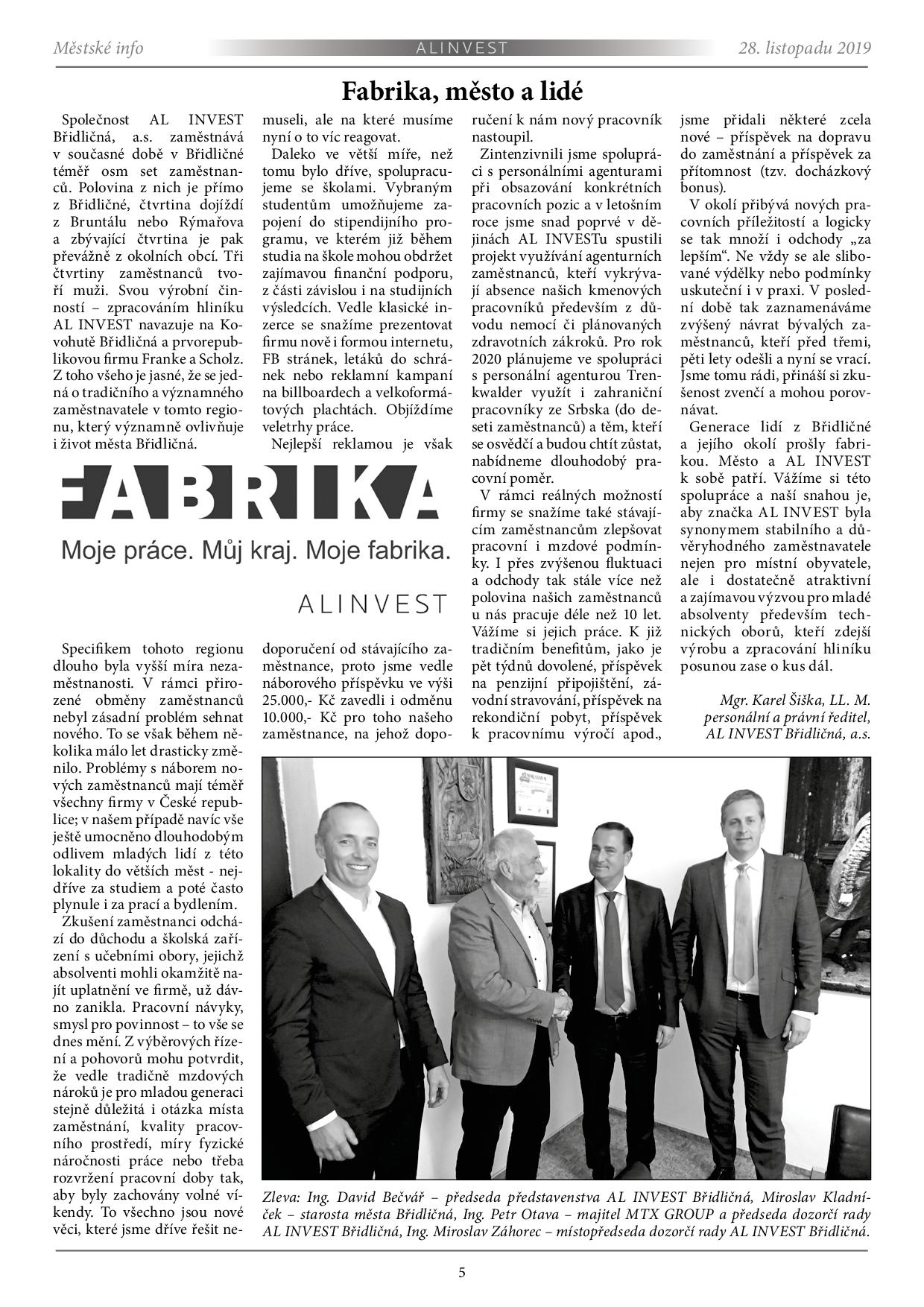 Městské info ALINVEST 28. listopadu 2019

Fabrika, město a lidé

Společnost AL INVEST Břidličná, a.s. zaměstnává v současné době v Břidličné téměř osm set zaměstnanců. Polovina z nich je přímo z Břidličné, čtvrtina dojíždí z Bruntálu nebo Rýmařova a zbývající čtvrtina je pak převážně z okolních obcí. Tři čtvrtiny zaměstnanců tvoří muži. Svou výrobní činností – zpracováním hliníku AL INVEST navazuje na Kovohutě Břidličná a prvorepublikovou firmu Franke a Scholz. Z toho všeho je jasné, že se jedná o tradičního a významného zaměstnavatele v tomto regionu, který významně ovlivňuje i život města Břidličná.

FABRIKA
Moje práce. Můj kraj. Moje fabrika.
ALINVEST

Specifikem tohoto regionu dlouho byla vyšší míra nezaměstnanosti. V rámci přirozené obměny zaměstnanců nebyl zásadní problém sehnat nového. To se však během několika málo let drasticky změnilo. Problémy s náborem nových zaměstnanců mají téměř všechny firmy v České republice; v našem případě navíc vše ještě umocněno dlouhodobým odlivem mladých lidí z této lokality do větších měst - nejdříve za studiem a poté často plynule i za prací a bydlením.

Zkušení zaměstnanci odchází do důchodu a školská zařízení s učebními obory, jejichž absolventi mohli okamžitě najít uplatnění ve firmě, už dávno zanikla. Pracovní návyky, smysl pro povinnost – to vše se dnes mění. Z výběrových řízení a pohovorů mohu potvrdit, že vedle tradičně mzdových nároků je pro mladou generaci stejně důležitá i otázka místa zaměstnání, kvality pracovního prostředí, míry fyzické náročnosti práce nebo třeba rozvržení pracovní doby tak, aby byly zachovány volné víkendy. To všechno jsou nové věci, které jsme dříve řešit nemuseli, ale na které musíme nyní o to víc reagovat.

Daleko ve větší míře, než tomu bylo dříve, spolupracujeme se školami. Vybraným studentům umožňujeme zapojení do stipendijního programu, ve kterém již během studia na škole mohou obdržet zajímavou finanční podporu, z části závislou i na studijních výsledcích. Vedle klasické inzerce se snažíme prezentovat firmu nově i formou internetu, FB stránek, letáků do schránek nebo reklamní kampaní na billboardech a velkoformátových plachtách. Objíždíme veletrhy práce.

Nejlepší reklamou je však doporučení od stávajícího zaměstnance, proto jsme vedle náborového příspěvku ve výši 25.000,- Kč zavedli i odměnu 10.000,- Kč pro toho našeho zaměstnance, na jehož doporučení k nám nový pracovník nastoupil.

Zintenzivnili jsme spolupráci s personálními agenturami při obsazování konkrétních pracovních pozic a v letošním roce jsme snad poprvé v dějinách AL INVESTu spustili projekt využívání agenturních zaměstnanců, kteří vykrývají absence našich kmenových pracovníků především z důvodu nemocí či plánovaných zdravotních zákroků. Pro rok 2020 plánujeme ve spolupráci s personální agenturou Trenkwalder využít i zahraniční pracovníky ze Srbska (do deseti zaměstnanců) a těm, kteří se osvědčí a budou chtít zůstat, nabídneme dlouhodobý pracovní poměr.

V rámci reálných možností firmy se snažíme také stávajícím zaměstnancům zlepšovat pracovní i mzdové podmínky. I přes zvýšenou fluktuaci a odchody tak stále více než polovina našich zaměstnanců u nás pracuje déle než 10 let. Vážíme si jejich práce. K již tradičním benefitům, jako je pět týdnů dovolené, příspěvek na penzijní připojištění, závodní stravování, příspěvek na rekondiční pobyt, příspěvek k pracovnímu výročí apod., jsme přidali některé zcela nové – příspěvek na dopravu do zaměstnání a příspěvek za přítomnost (tzv. docházkový bonus).

V okolí přibývá nových pracovních příležitostí a logicky se tak množí i odchody „za lepším“. Ne vždy se ale slibované výdělky nebo podmínky uskuteční i v praxi. V poslední době tak zaznamenáváme zvýšený návrat bývalých zaměstnanců, kteří před třemi, pěti lety odešli a nyní se vrací. Jsme tomu rádi, přináší si zkušenost zvenčí a mohou porovnávat.

Generace lidí z Břidličné a jejího okolí prošly fabrikou. Město a AL INVEST k sobě patří. Vážíme si této spolupráce a naší snahou je, aby značka AL INVEST byla synonymem stabilního a důvěryhodného zaměstnavatele nejen pro místní obyvatele, ale i dostatečně atraktivní a zajímavou výzvou pro mladé absolventy především technických oborů, kteří zdejší výrobu a zpracování hliníku posunou zase o kus dál.

Mgr. Karel Šiška, LL. M.
personální a právní ředitel,
AL INVEST Břidličná, a.s.

Zleva: Ing. David Bečvář – předseda představenstva AL INVEST Břidličná, Miroslav Kladníček – starosta města Břidličná, Ing. Petr Otava – majitel MTX GROUP a předseda dozorčí rady AL INVEST Břidličná, Ing. Miroslav Záhorec – místopředseda dozorčí rady AL INVEST Břidličná.

5